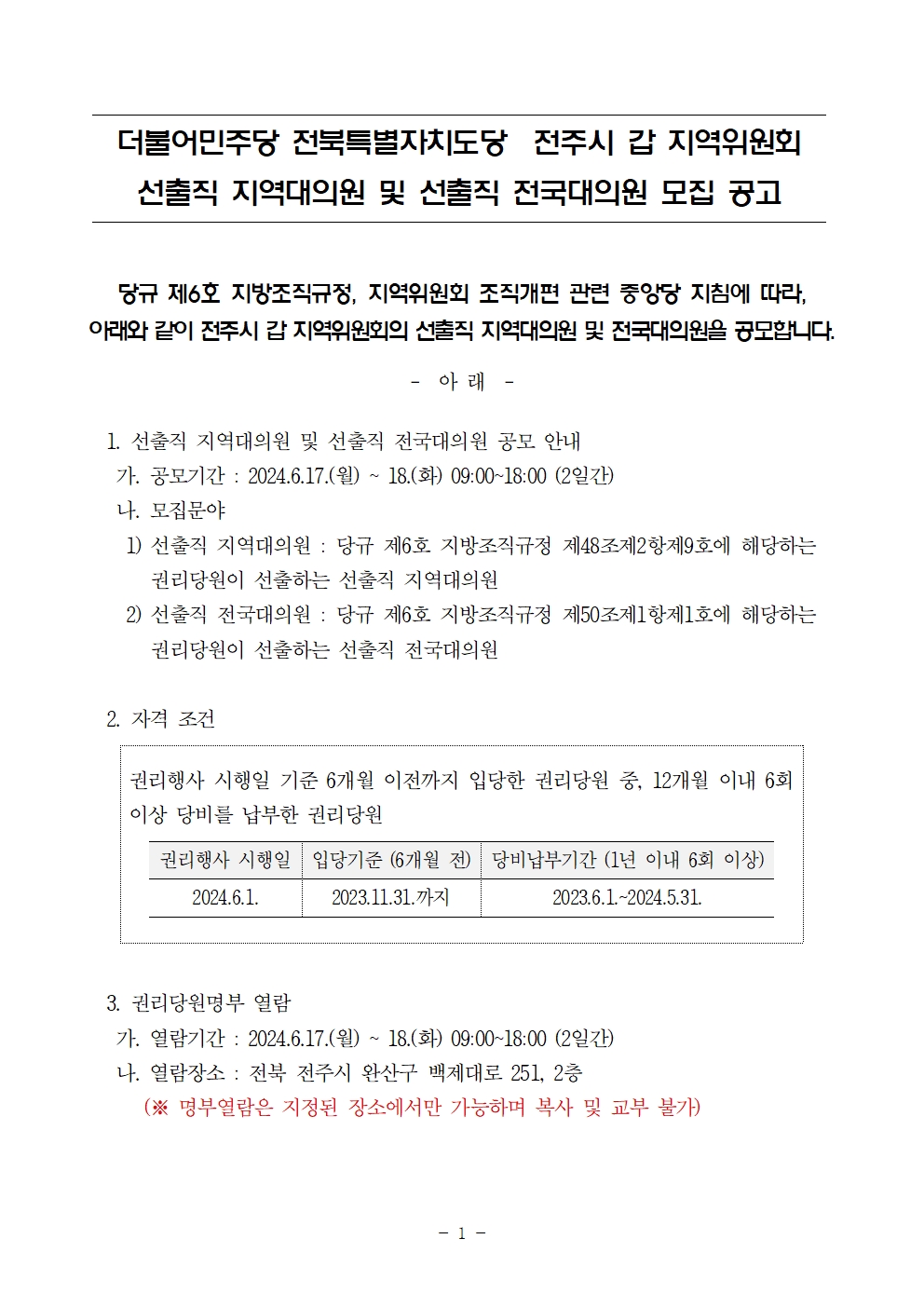 더불어민주당 전북특별자치도당 전주시 갑 지역위원회 선출직 지역대의원 및 선출직 전국대의원 모집 공고

당규 제6호 지방조직규정, 지역위원회 조직개편 관련 중앙당 지침에 따라, 아래와 같이 전주시 갑 지역위원회의 선출직 지역대의원 및 전국대의원을 공모합니다.

- 아 래 -

1. 선출직 지역대의원 및 선출직 전국대의원 공모 안내
가. 공모기간 : 2024.6.17.(월) ~ 18.(화) 09:00~18:00 (2일간)
나. 모집분야
1) 선출직 지역대의원 : 당규 제6호 지방조직규정 제48조제2항제9호에 해당하는 권리당원이 선출하는 선출직 지역대의원
2) 선출직 전국대의원 : 당규 제6호 지방조직규정 제50조제1항제1호에 해당하는 권리당원이 선출하는 선출직 전국대의원

2. 자격 조건

권리행사 시행일 기준 6개월 이전까지 입당한 권리당원 중, 12개월 이내 6회 이상 당비를 납부한 권리당원

| 권리행사 시행일 | 입당기준 (6개월 전) | 당비납부기간 (1년 이내 6회 이상) |
|---|---|---|
| 2024.6.1. | 2023.11.31.까지 | 2023.6.1.~2024.5.31. |

3. 권리당원명부 열람
가. 열람기간 : 2024.6.17.(월) ~ 18.(화) 09:00~18:00 (2일간)
나. 열람장소 : 전북 전주시 완산구 백제대로 251, 2층
(※ 명부열람은 지정된 장소에서만 가능하며 복사 및 교부 불가)

- 1 -